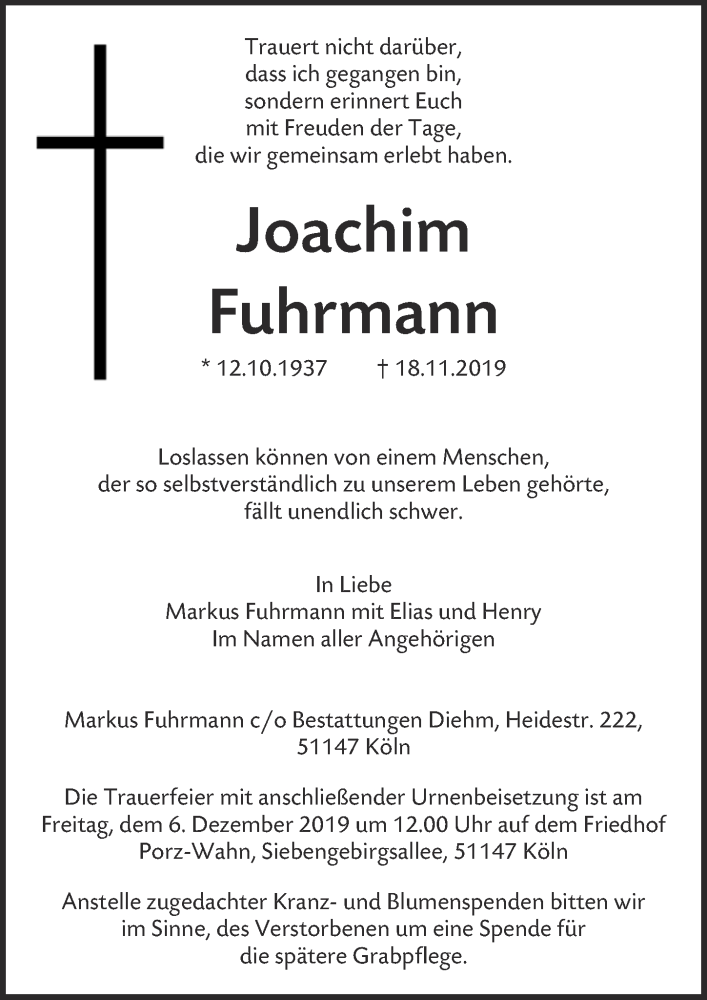 Trauert nicht darüber,
dass ich gegangen bin,
sondern erinnert Euch
mit Freuden der Tage,
die wir gemeinsam erlebt haben.

Joachim
Fuhrmann

* 12.10.1937 † 18.11.2019

Loslassen können von einem Menschen,
der so selbstverständlich zu unserem Leben gehörte,
fällt unendlich schwer.

In Liebe
Markus Fuhrmann mit Elias und Henry
Im Namen aller Angehörigen

Markus Fuhrmann c/o Bestattungen Diehm, Heidestr. 222,
51147 Köln

Die Trauerfeier mit anschließender Urnenbeisetzung ist am Freitag, dem 6. Dezember 2019 um 12.00 Uhr auf dem Friedhof Porz-Wahn, Siebengebirgsallee, 51147 Köln

Anstelle zugedachter Kranz- und Blumenspenden bitten wir im Sinne, des Verstorbenen um eine Spende für die spätere Grabpflege.